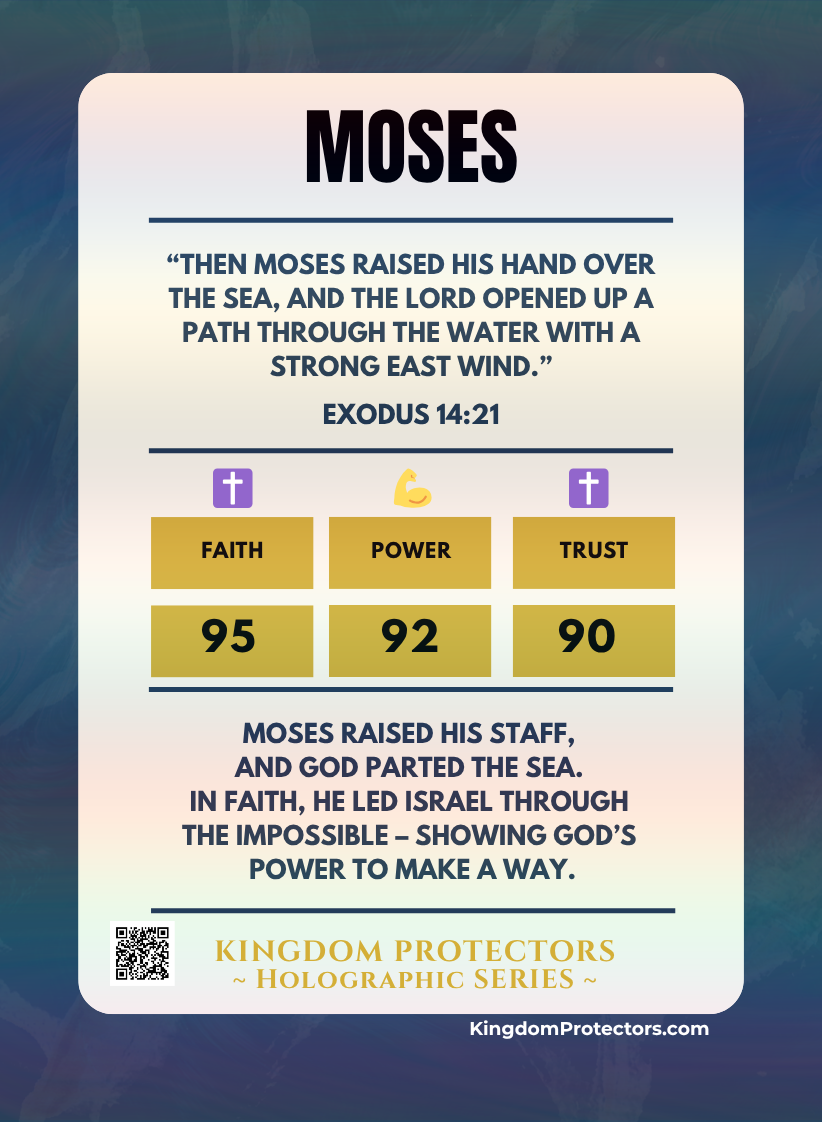 MOSES

“THEN MOSES RAISED HIS HAND OVER THE SEA, AND THE LORD OPENED UP A PATH THROUGH THE WATER WITH A STRONG EAST WIND.”

EXODUS 14:21

| FAITH | POWER | TRUST |
|---|---|---|
| 95 | 92 | 90 |

MOSES RAISED HIS STAFF, AND GOD PARTED THE SEA. IN FAITH, HE LED ISRAEL THROUGH THE IMPOSSIBLE – SHOWING GOD’S POWER TO MAKE A WAY.

KINGDOM PROTECTORS
~ HOLOGRAPHIC SERIES ~

KingdomProtectors.com